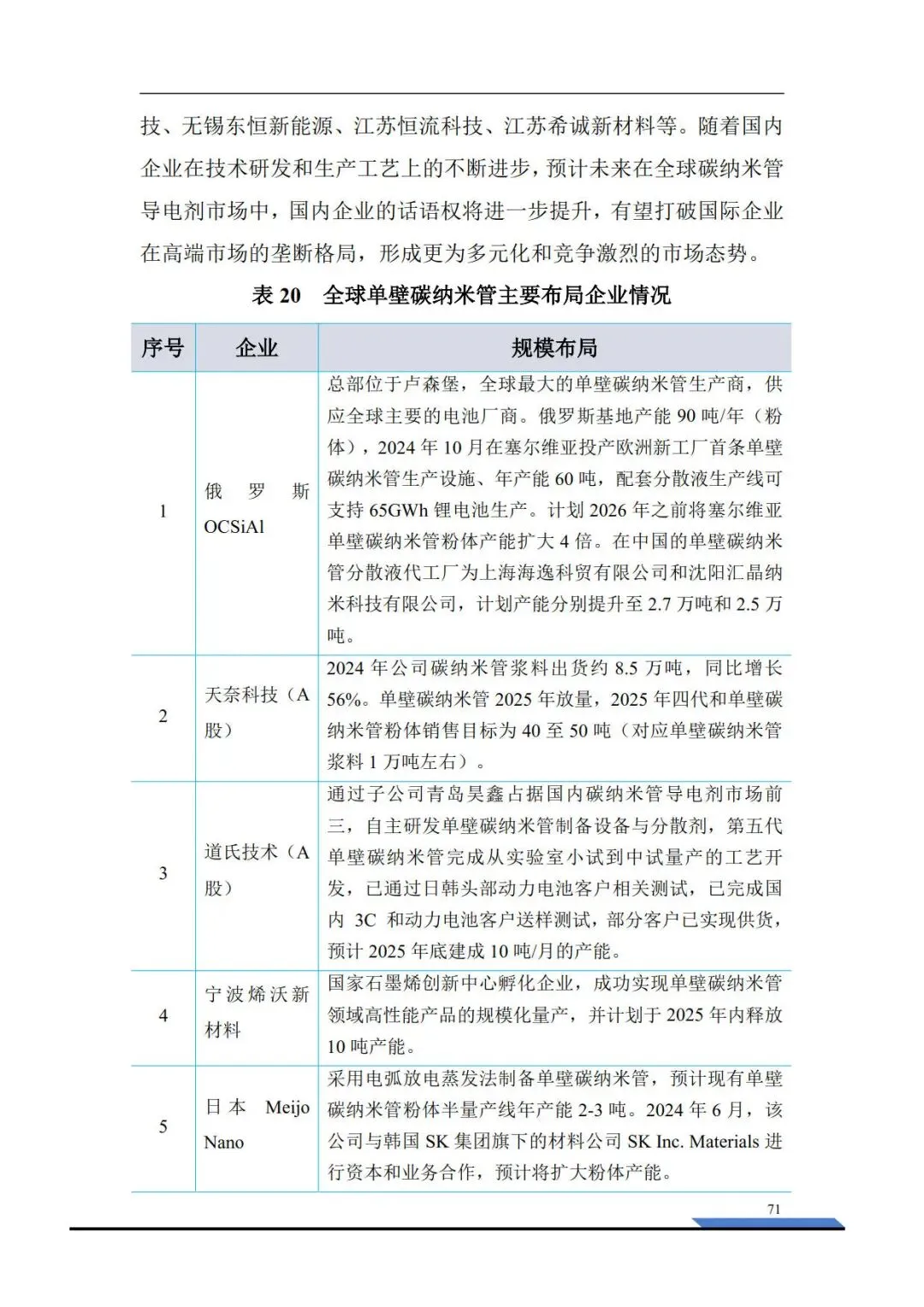 技、无锡东恒新能源、江苏恒流科技、江苏希诚新材料等。随着国内企业在技术研发和生产工艺上的不断进步，预计未来在全球碳纳米管导电剂市场中，国内企业的话语权将进一步提升，有望打破国际企业在高端市场的垄断格局，形成更为多元化和竞争激烈的市场态势。

表 20　全球单壁碳纳米管主要布局企业情况

| 序号 | 企业 | 规模布局 |
|---|---|---|
| 1 | 俄罗斯 OCSiAl | 总部位于卢森堡，全球最大的单壁碳纳米管生产商，供应全球主要的电池厂商。俄罗斯基地产能 90 吨/年（粉体），2024 年 10 月在塞尔维亚投产欧洲新工厂首条单壁碳纳米管生产设施、年产能 60 吨，配套分散液生产线可支持 65GWh 锂电池生产。计划 2026 年之前将塞尔维亚单壁碳纳米管粉体产能扩大 4 倍。在中国的单壁碳纳米管分散液代工厂为上海海逸科贸有限公司和沈阳汇晶纳米科技有限公司，计划产能分别提升至 2.7 万吨和 2.5 万吨。 |
| 2 | 天奈科技（A 股） | 2024 年公司碳纳米管浆料出货约 8.5 万吨，同比增长 56%。单壁碳纳米管 2025 年放量，2025 年四代和单壁碳纳米管粉体销售目标为 40 至 50 吨（对应单壁碳纳米管浆料 1 万吨左右）。 |
| 3 | 道氏技术（A 股） | 通过子公司青岛昊鑫占据国内碳纳米管导电剂市场前三，自主研发单壁碳纳米管制备设备与分散剂，第五代单壁碳纳米管完成从实验室小试到中试量产的工艺开发，已通过日韩头部动力电池客户相关测试，已完成国内 3C 和动力电池客户送样测试，部分客户已实现供货，预计 2025 年底建成 10 吨/月的产能。 |
| 4 | 宁波烯沃新材料 | 国家石墨烯创新中心孵化企业，成功实现单壁碳纳米管领域高性能产品的规模化量产，并计划于 2025 年内释放 10 吨产能。 |
| 5 | 日本 Meijo Nano | 采用电弧放电蒸发法制备单壁碳纳米管，预计现有单壁碳纳米管粉体半量产线年产能 2-3 吨。2024 年 6 月，该公司与韩国 SK 集团旗下的材料公司 SK Inc. Materials 进行资本和业务合作，预计将扩大粉体产能。 |

71